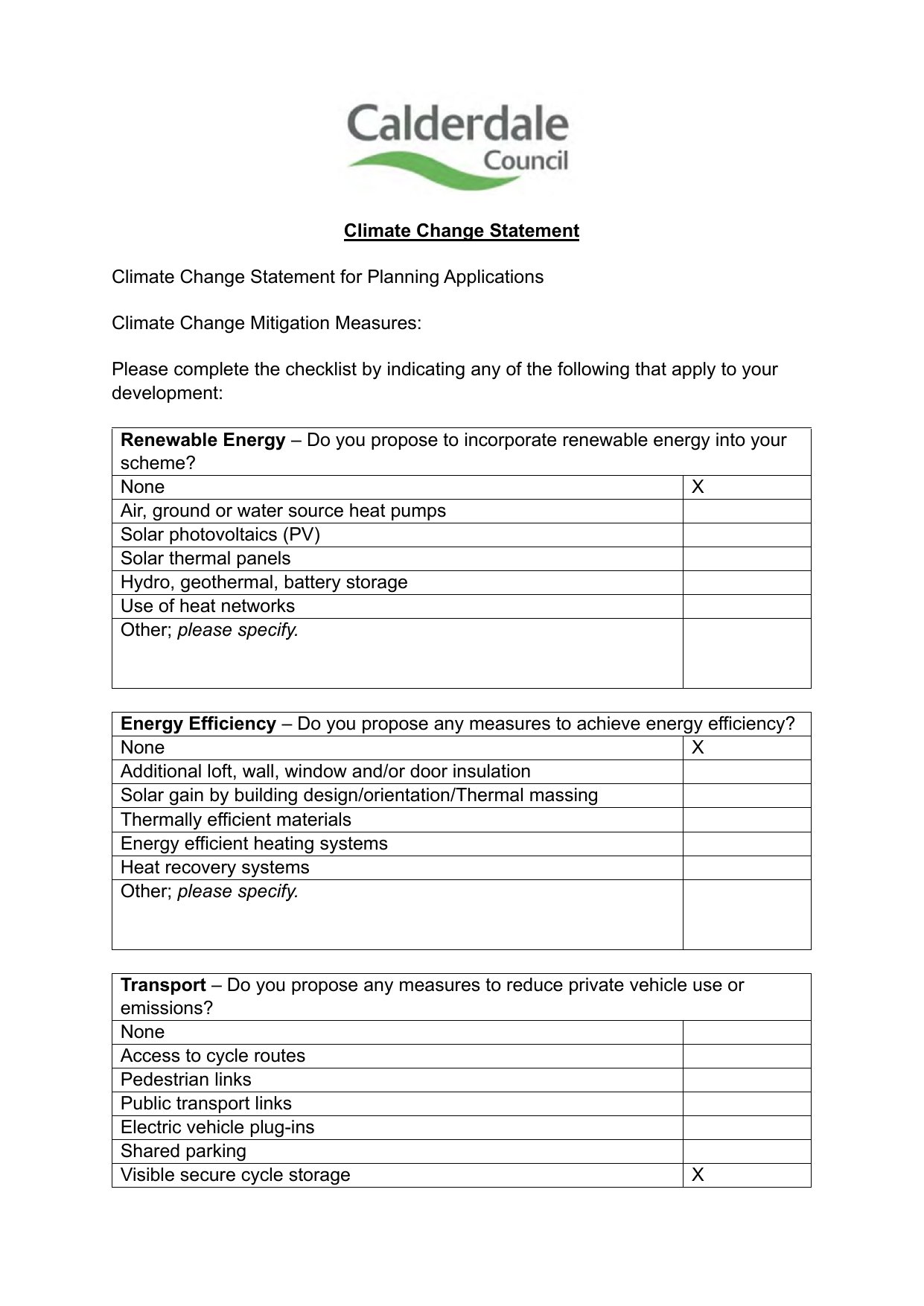 Calderdale Council

Climate Change Statement

Climate Change Statement for Planning Applications

Climate Change Mitigation Measures:

Please complete the checklist by indicating any of the following that apply to your development:

| Renewable Energy – Do you propose to incorporate renewable energy into your scheme? | |
|---|---|
| None | X |
| Air, ground or water source heat pumps | |
| Solar photovoltaics (PV) | |
| Solar thermal panels | |
| Hydro, geothermal, battery storage | |
| Use of heat networks | |
| Other; please specify. | |

| Energy Efficiency – Do you propose any measures to achieve energy efficiency? | |
|---|---|
| None | X |
| Additional loft, wall, window and/or door insulation | |
| Solar gain by building design/orientation/Thermal massing | |
| Thermally efficient materials | |
| Energy efficient heating systems | |
| Heat recovery systems | |
| Other; please specify. | |

| Transport – Do you propose any measures to reduce private vehicle use or emissions? | |
|---|---|
| None | |
| Access to cycle routes | |
| Pedestrian links | |
| Public transport links | |
| Electric vehicle plug-ins | |
| Shared parking | |
| Visible secure cycle storage | X |